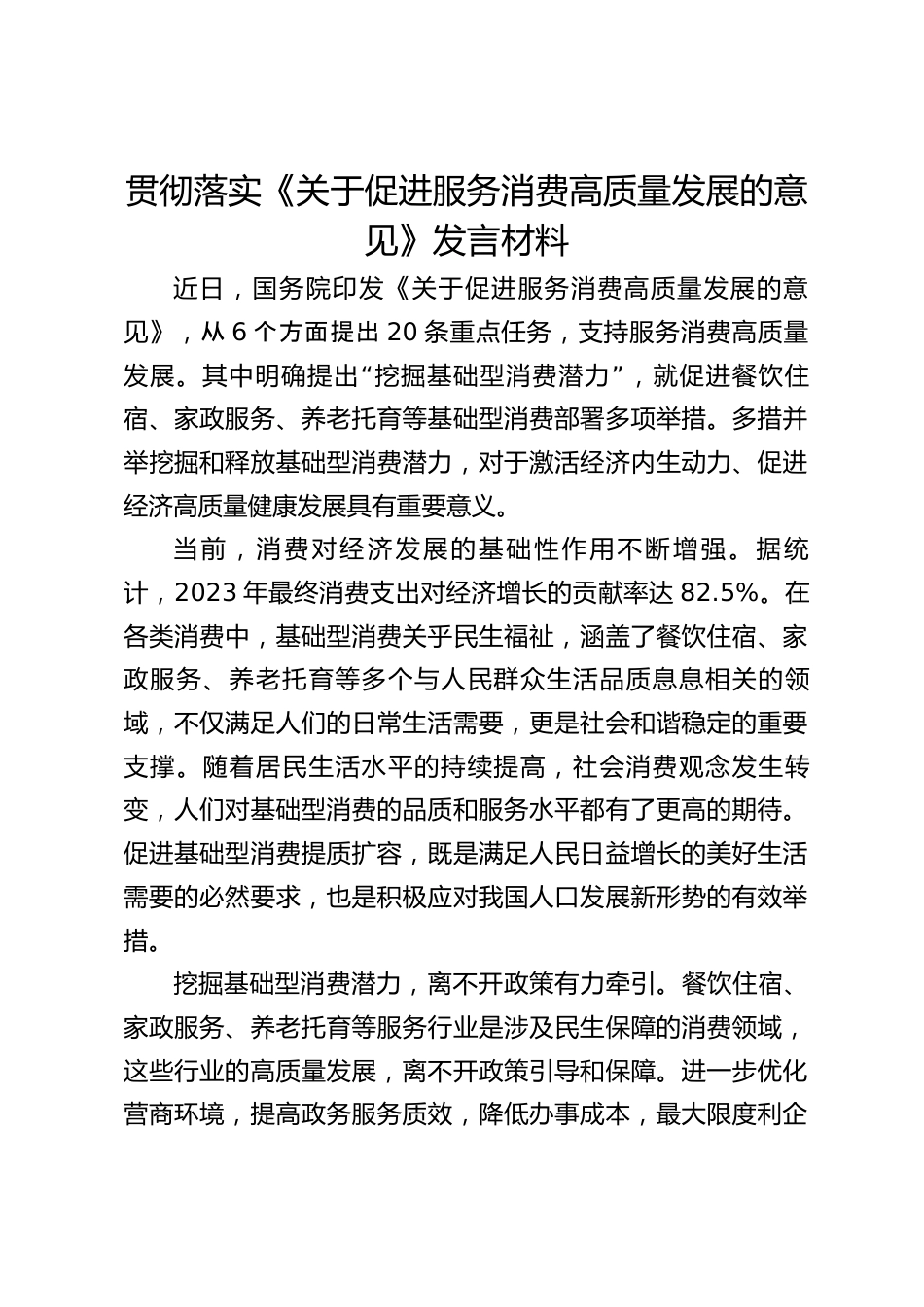 贯彻落实《关于促进服务消费高质量发展的意见》发言材料

近日，国务院印发《关于促进服务消费高质量发展的意见》，从 6 个方面提出 20 条重点任务，支持服务消费高质量发展。其中明确提出“挖掘基础型消费潜力”，就促进餐饮住宿、家政服务、养老托育等基础型消费部署多项举措。多措并举挖掘和释放基础型消费潜力，对于激活经济内生动力、促进经济高质量健康发展具有重要意义。

当前，消费对经济发展的基础性作用不断增强。据统计，2023 年最终消费支出对经济增长的贡献率达 82.5%。在各类消费中，基础型消费关乎民生福祉，涵盖了餐饮住宿、家政服务、养老托育等多个与人民群众生活品质息息相关的领域，不仅满足人们的日常生活需要，更是社会和谐稳定的重要支撑。随着居民生活水平的持续提高，社会消费观念发生转变，人们对基础型消费的品质和服务水平都有了更高的期待。促进基础型消费提质扩容，既是满足人民日益增长的美好生活需要的必然要求，也是积极应对我国人口发展新形势的有效举措。

挖掘基础型消费潜力，离不开政策有力牵引。餐饮住宿、家政服务、养老托育等服务行业是涉及民生保障的消费领域，这些行业的高质量发展，离不开政策引导和保障。进一步优化营商环境，提高政务服务质效，降低办事成本，最大限度利企